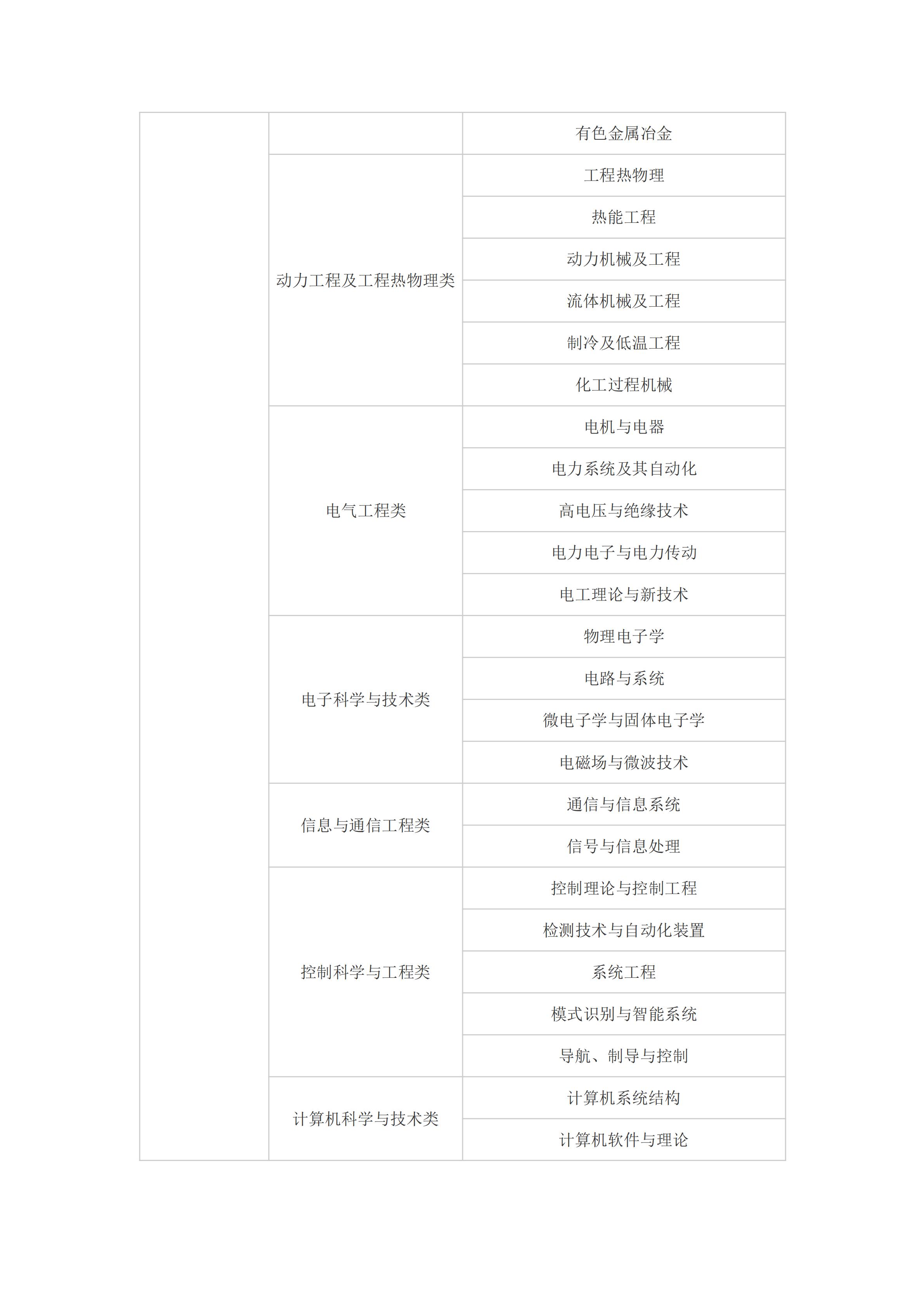 |  |  | 有色金属冶金 |
|---|---|---|
|  | 动力工程及工程热物理类 | 工程热物理 |
|  |  | 热能工程 |
|  |  | 动力机械及工程 |
|  |  | 流体机械及工程 |
|  |  | 制冷及低温工程 |
|  |  | 化工过程机械 |
|  | 电气工程类 | 电机与电器 |
|  |  | 电力系统及其自动化 |
|  |  | 高电压与绝缘技术 |
|  |  | 电力电子与电力传动 |
|  |  | 电工理论与新技术 |
|  | 电子科学与技术类 | 物理电子学 |
|  |  | 电路与系统 |
|  |  | 微电子学与固体电子学 |
|  |  | 电磁场与微波技术 |
|  | 信息与通信工程类 | 通信与信息系统 |
|  |  | 信号与信息处理 |
|  | 控制科学与工程类 | 控制理论与控制工程 |
|  |  | 检测技术与自动化装置 |
|  |  | 系统工程 |
|  |  | 模式识别与智能系统 |
|  |  | 导航、制导与控制 |
|  | 计算机科学与技术类 | 计算机系统结构 |
|  |  | 计算机软件与理论 |